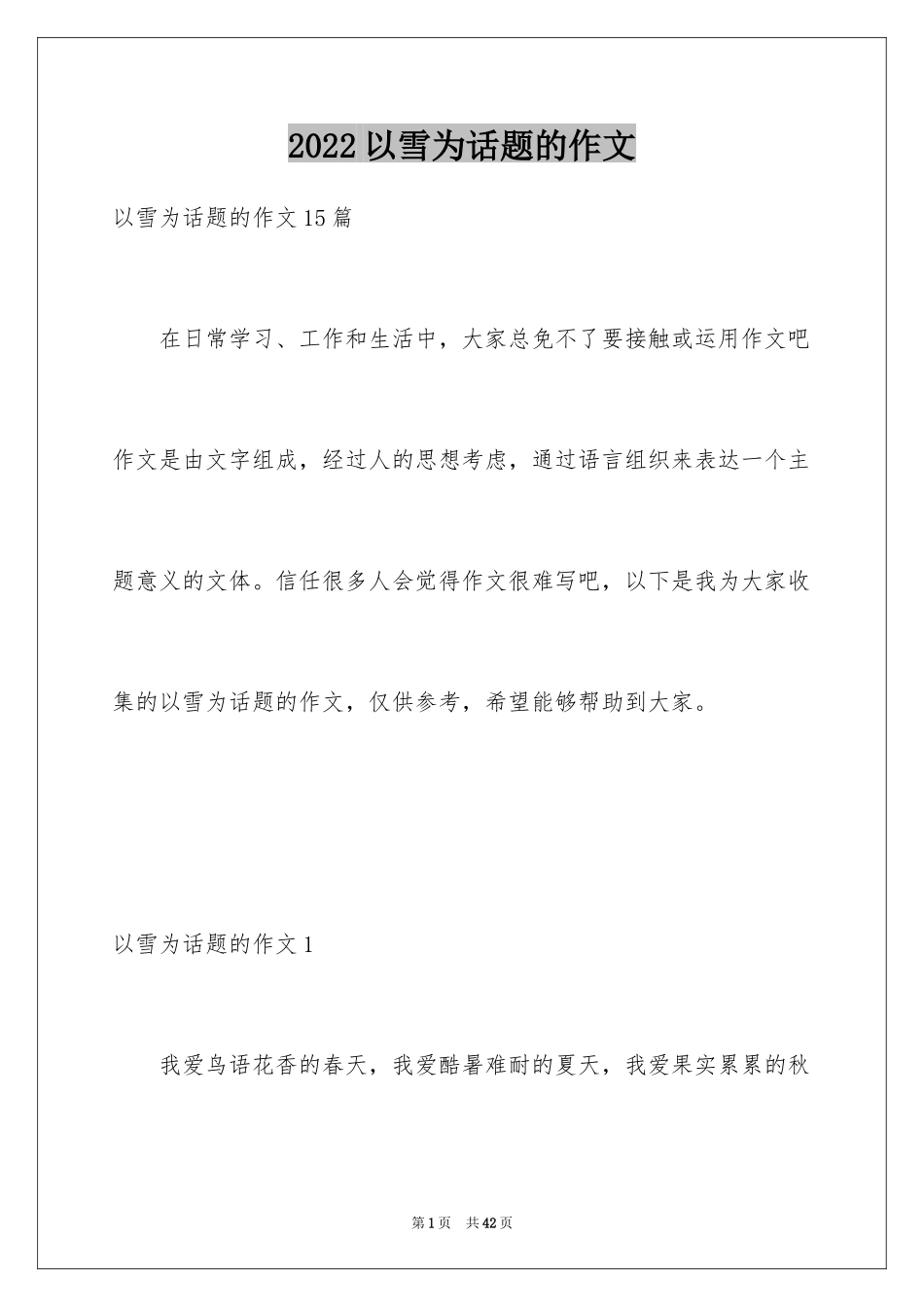 2022 以雪为话题的作文

以雪为话题的作文 15 篇

在日常学习、工作和生活中，大家总免不了要接触或运用作文吧作文是由文字组成，经过人的思想考虑，通过语言组织来表达一个主题意义的文体。信任很多人会觉得作文很难写吧，以下是我为大家收集的以雪为话题的作文，仅供参考，希望能够帮助到大家。

以雪为话题的作文 1

我爱鸟语花香的春天，我爱酷暑难耐的夏天，我爱果实累累的秋

第 1 页 共 42 页